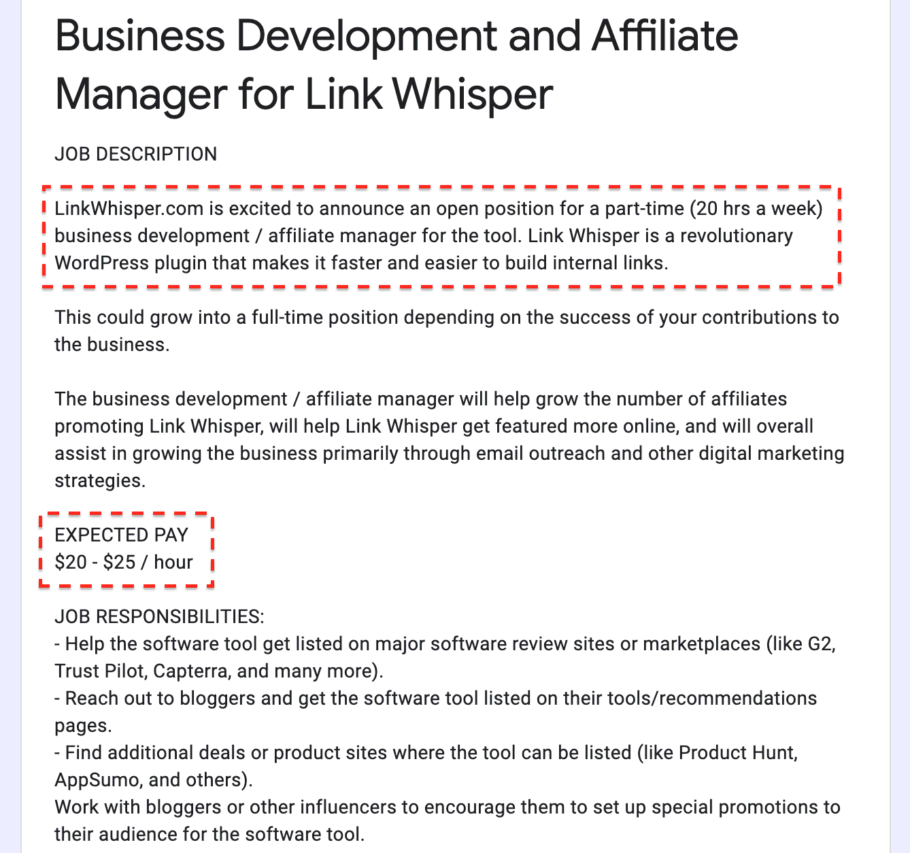 Business Development and Affiliate Manager for Link Whisper

JOB DESCRIPTION

LinkWhisper.com is excited to announce an open position for a part-time (20 hrs a week) business development / affiliate manager for the tool. Link Whisper is a revolutionary WordPress plugin that makes it faster and easier to build internal links.

This could grow into a full-time position depending on the success of your contributions to the business.

The business development / affiliate manager will help grow the number of affiliates promoting Link Whisper, will help Link Whisper get featured more online, and will overall assist in growing the business primarily through email outreach and other digital marketing strategies.

EXPECTED PAY
\$20 - \$25 / hour

JOB RESPONSIBILITIES:
- Help the software tool get listed on major software review sites or marketplaces (like G2, Trust Pilot, Capterra, and many more).
- Reach out to bloggers and get the software tool listed on their tools/recommendations pages.
- Find additional deals or product sites where the tool can be listed (like Product Hunt, AppSumo, and others).
Work with bloggers or other influencers to encourage them to set up special promotions to their audience for the software tool.